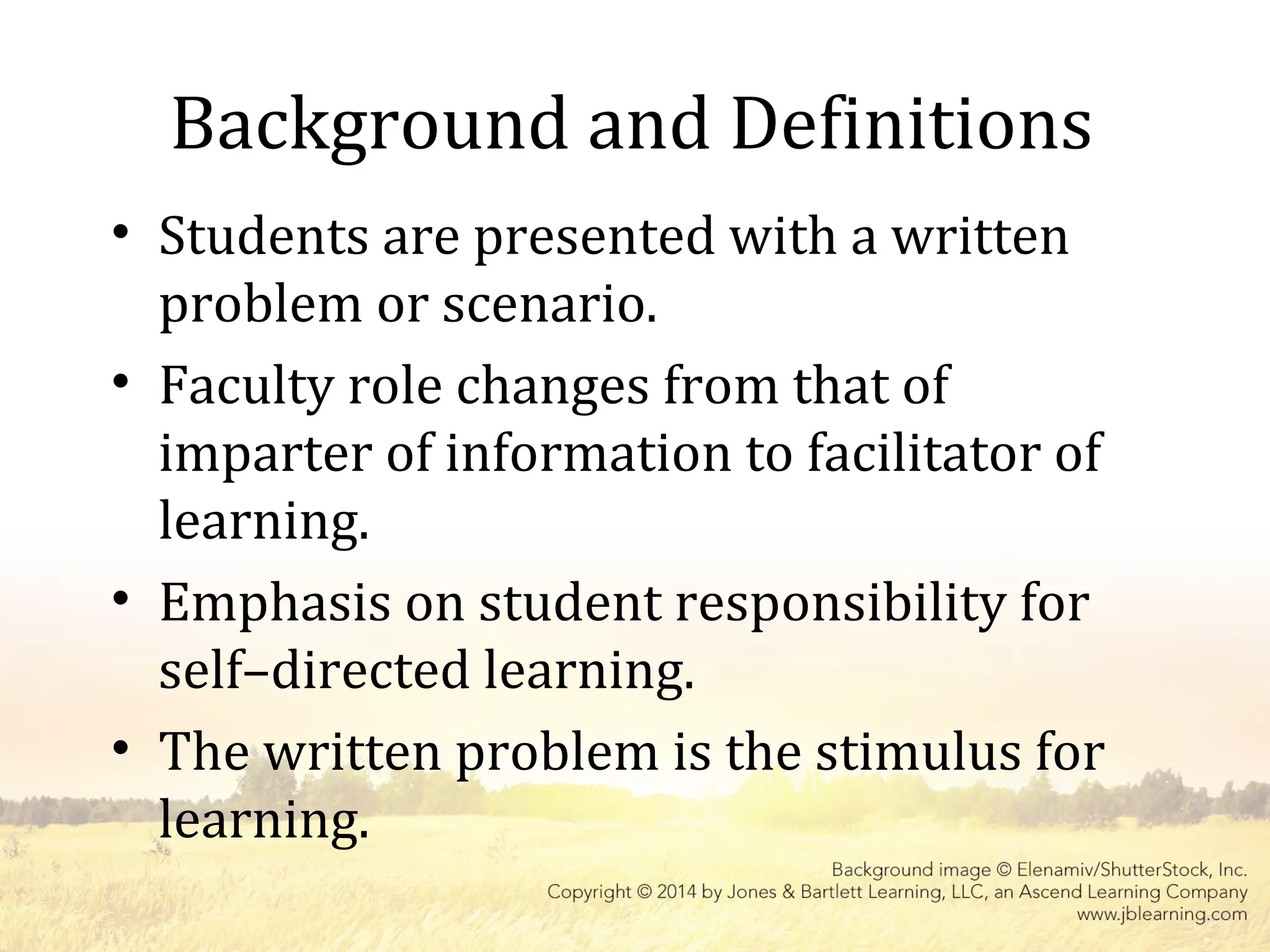 Background and Definitions

• Students are presented with a written problem or scenario.
• Faculty role changes from that of imparter of information to facilitator of learning.
• Emphasis on student responsibility for self–directed learning.
• The written problem is the stimulus for learning.

Background image © Elenamiv/ShutterStock, Inc.
Copyright © 2014 by Jones & Bartlett Learning, LLC, an Ascend Learning Company
www.jblearning.com